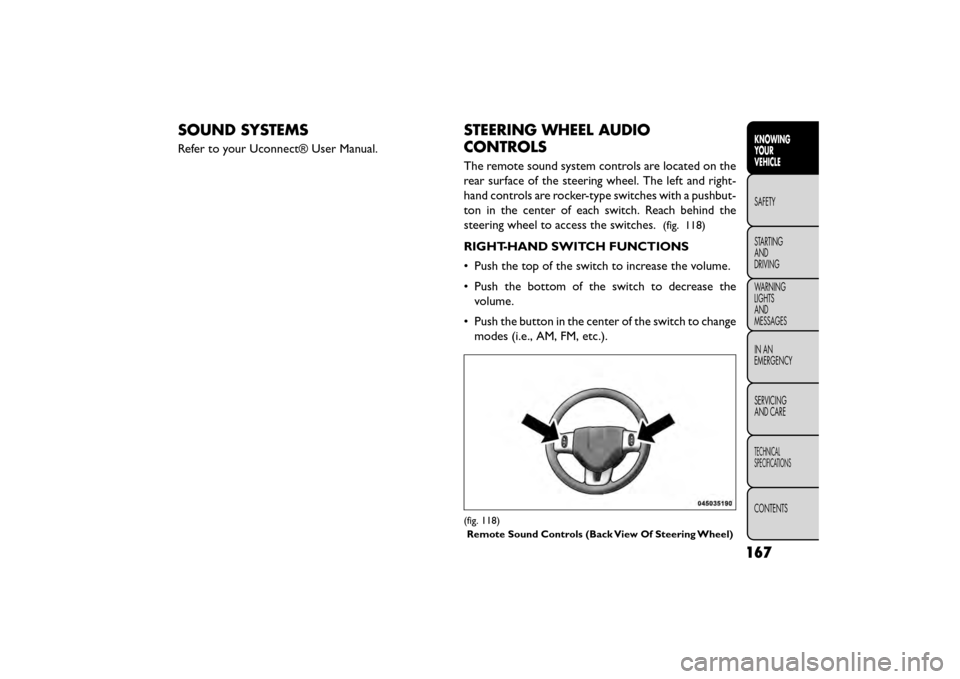 SOUND SYSTEMS

Refer to your Uconnect® User Manual.

STEERING WHEEL AUDIO CONTROLS

The remote sound system controls are located on the rear surface of the steering wheel. The left and right-hand controls are rocker-type switches with a pushbutton in the center of each switch. Reach behind the steering wheel to access the switches. (fig. 118)

RIGHT-HAND SWITCH FUNCTIONS

• Push the top of the switch to increase the volume.

• Push the bottom of the switch to decrease the volume.

• Push the button in the center of the switch to change modes (i.e., AM, FM, etc.).

045035190

(fig. 118)
Remote Sound Controls (Back View Of Steering Wheel)

KNOWING YOUR VEHICLE

SAFETY

STARTING AND DRIVING

WARNING LIGHTS AND MESSAGES

IN AN EMERGENCY

SERVICING AND CARE

TECHNICAL SPECIFICATIONS

CONTENTS

167

carmanualsonline.info